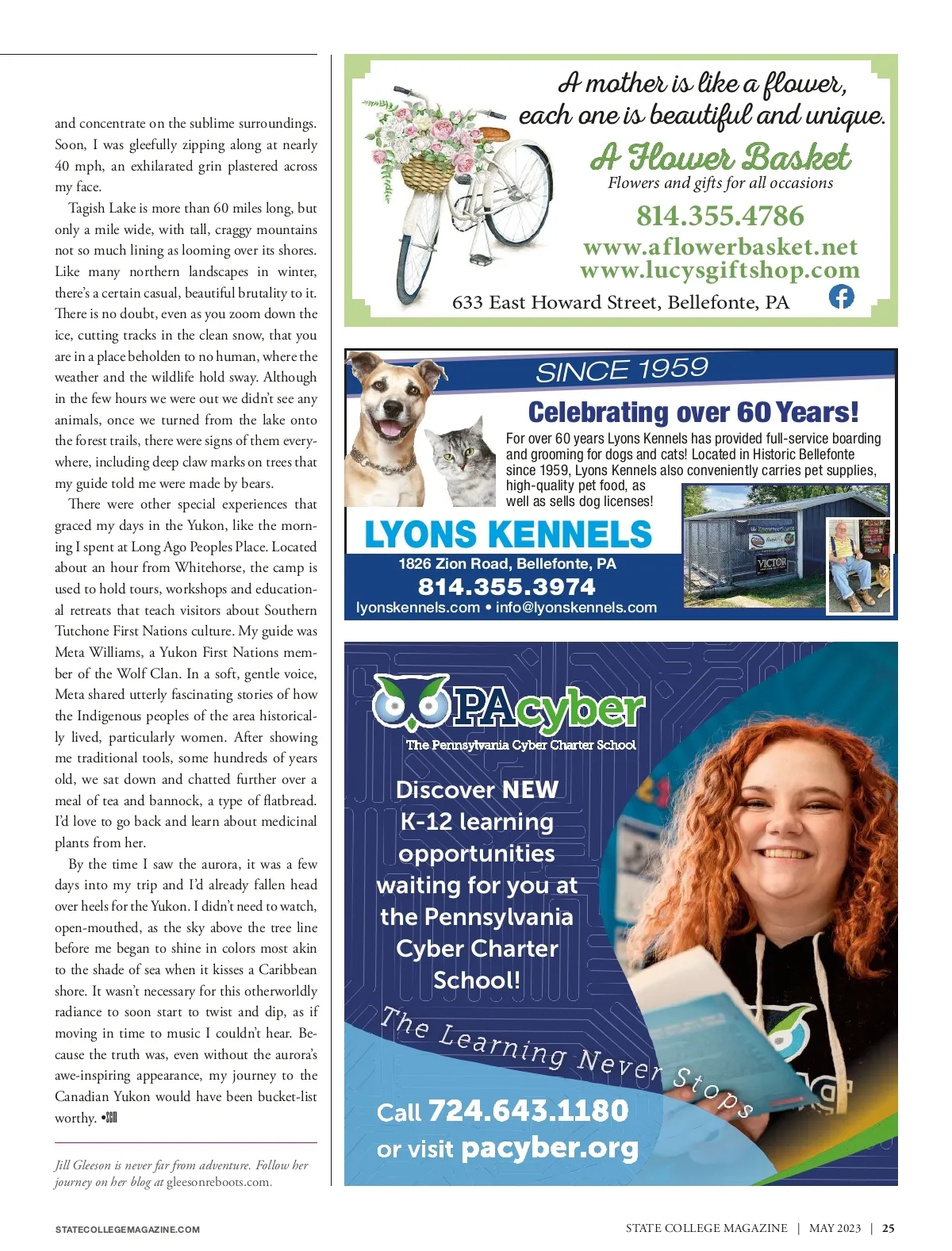 and concentrate on the sublime surroundings. Soon, I was gleefully zipping along at nearly 40 mph, an exhilarated grin plastered across my face.

Tagish Lake is more than 60 miles long, but only a mile wide, with tall, craggy mountains not so much lining as looming over its shores. Like many northern landscapes in winter, there's a certain casual, beautiful brutality to it. There is no doubt, even as you zoom down the ice, cutting tracks in the clean snow, that you are in a place beholden to no human, where the weather and the wildlife hold sway. Although in the few hours we were out we didn't see any animals, once we turned from the lake onto the forest trails, there were signs of them everywhere, including deep claw marks on trees that my guide told me were made by bears.

There were other special experiences that graced my days in the Yukon, like the morning I spent at Long Ago Peoples Place. Located about an hour from Whitehorse, the camp is used to hold tours, workshops and educational retreats that teach visitors about Southern Tutchone First Nations culture. My guide was Meta Williams, a Yukon First Nations member of the Wolf Clan. In a soft, gentle voice, Meta shared utterly fascinating stories of how the Indigenous peoples of the area historically lived, particularly women. After showing me traditional tools, some hundreds of years old, we sat down and chatted further over a meal of tea and bannock, a type of flatbread. I'd love to go back and learn about medicinal plants from her.

By the time I saw the aurora, it was a few days into my trip and I'd already fallen head over heels for the Yukon. I didn't need to watch, open-mouthed, as the sky above the tree line before me began to shine in colors most akin to the shade of sea when it kisses a Caribbean shore. It wasn't necessary for this otherworldly radiance to soon start to twist and dip, as if moving in time to music I couldn't hear. Because the truth was, even without the aurora's awe-inspiring appearance, my journey to the Canadian Yukon would have been bucket-list worthy. •SCM

Jill Gleeson is never far from adventure. Follow her journey on her blog at gleesonreboots.com.

A mother is like a flower, each one is beautiful and unique.

A Flower Basket
Flowers and gifts for all occasions
814.355.4786
www.aflowerbasket.net
www.lucysgiftshop.com
633 East Howard Street, Bellefonte, PA

SINCE 1959
Celebrating over 60 Years!
For over 60 years Lyons Kennels has provided full-service boarding and grooming for dogs and cats! Located in Historic Bellefonte since 1959, Lyons Kennels also conveniently carries pet supplies, high-quality pet food, as well as sells dog licenses!
LYONS KENNELS
1826 Zion Road, Bellefonte, PA
814.355.3974
lyonskennels.com • info@lyonskennels.com
VICTOR

PAcyber
The Pennsylvania Cyber Charter School
Discover NEW K-12 learning opportunities waiting for you at the Pennsylvania Cyber Charter School!
The Learning Never Stops
Call 724.643.1180
or visit pacyber.org

STATECOLLEGEMAGAZINE.COM
STATE COLLEGE MAGAZINE | MAY 2023 | 25